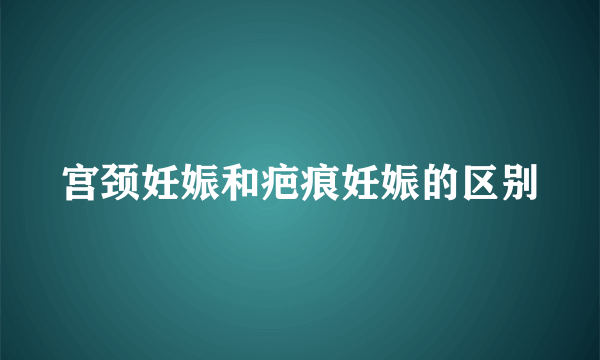 宫颈妊娠和疤痕妊娠的区别